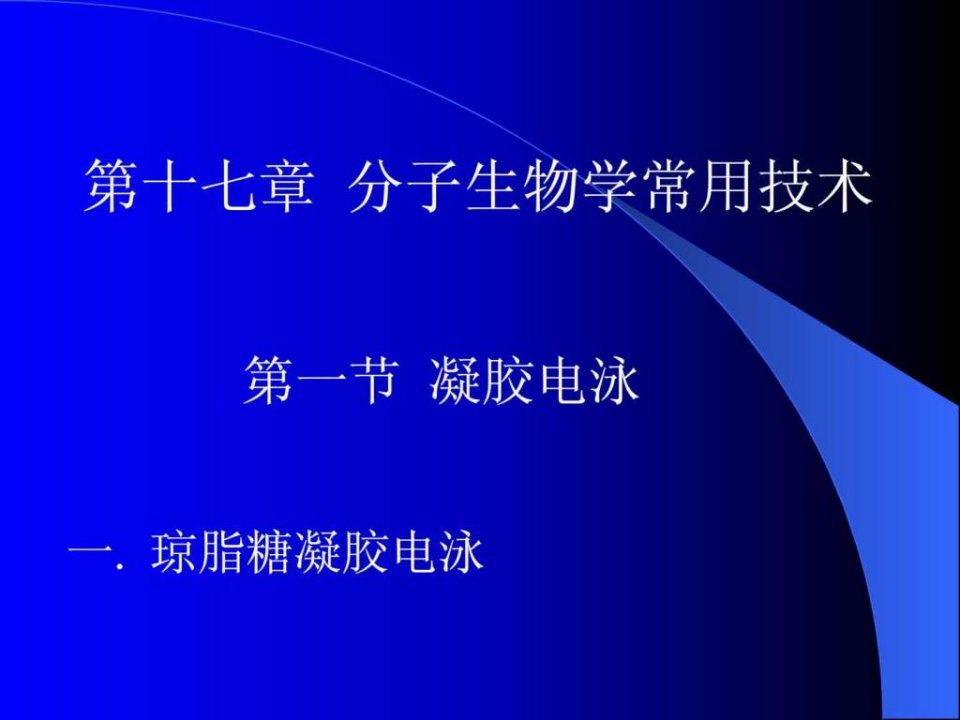 第十七章 分子生物学常用技术

第一节 凝胶电泳

一. 琼脂糖凝胶电泳